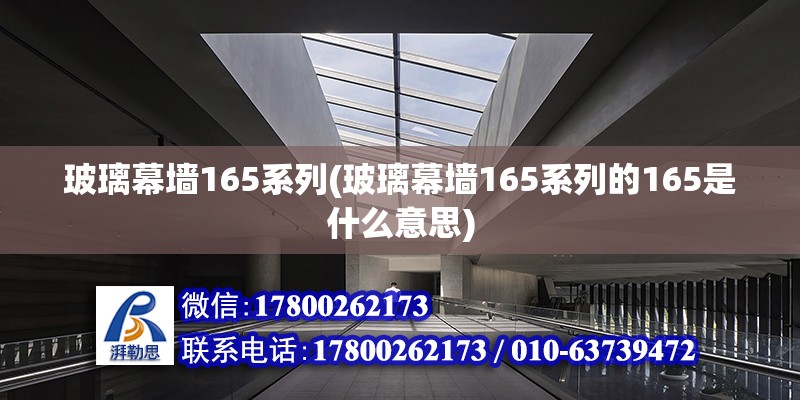 玻璃幕墙165系列(玻璃幕墙165系列的165是什么意思)

湃勒思

微信：17800262173

联系电话：17800262173 / 010-63739472